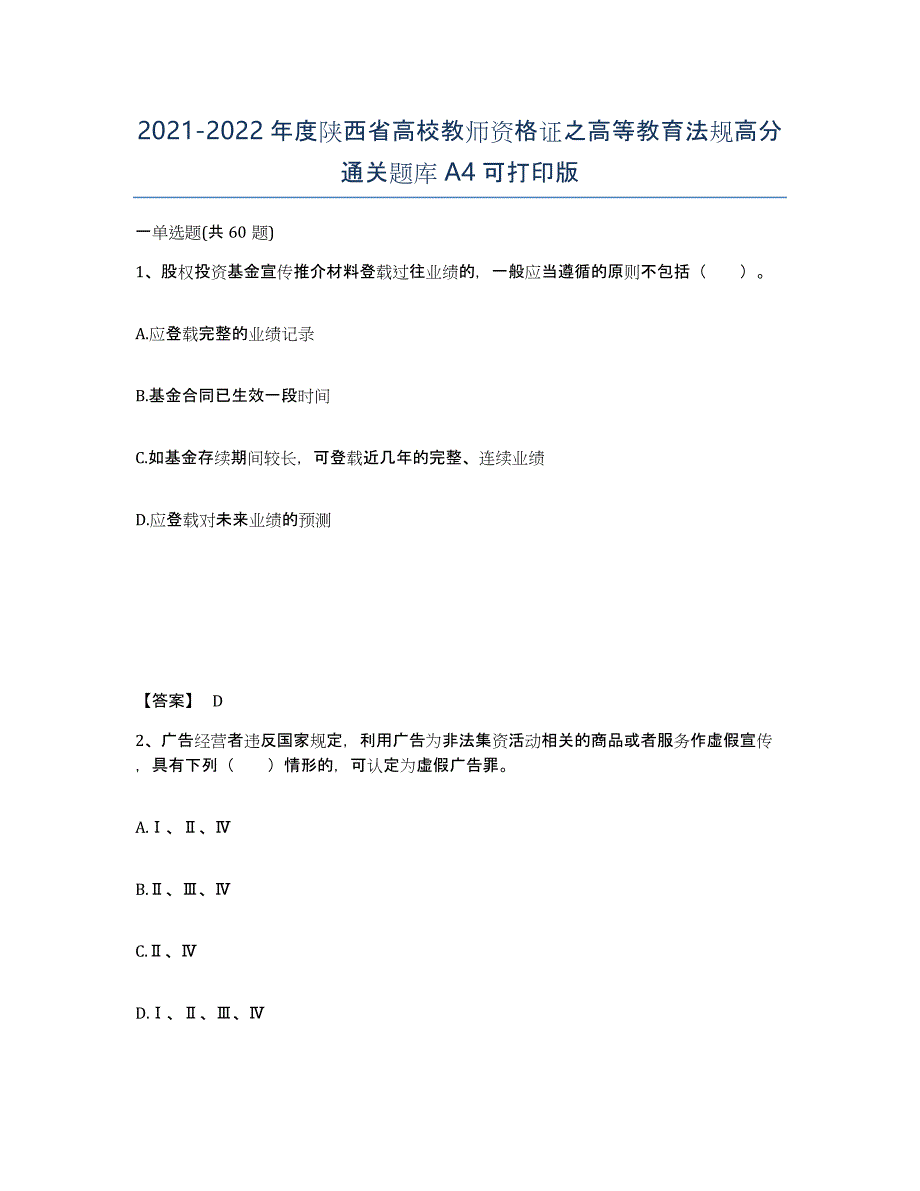 2021-2022年度陕西省高校教师资格证之高等教育法规高分通关题库A4可打印版

一单选题(共60题)

1、股权投资基金宣传推介材料登载过往业绩的，一般应当遵循的原则不包括（　　）。

A.应登载完整的业绩记录

B.基金合同已生效一段时间

C.如基金存续期间较长，可登载近几年的完整、连续业绩

D.应登载对未来业绩的预测

【答案】 D

2、广告经营者违反国家规定，利用广告为非法集资活动相关的商品或者服务作虚假宣传，具有下列（　　）情形的，可认定为虚假广告罪。

A.Ⅰ、Ⅱ、Ⅳ

B.Ⅱ、Ⅲ、Ⅳ

C.Ⅱ、Ⅳ

D.Ⅰ、Ⅱ、Ⅲ、Ⅳ